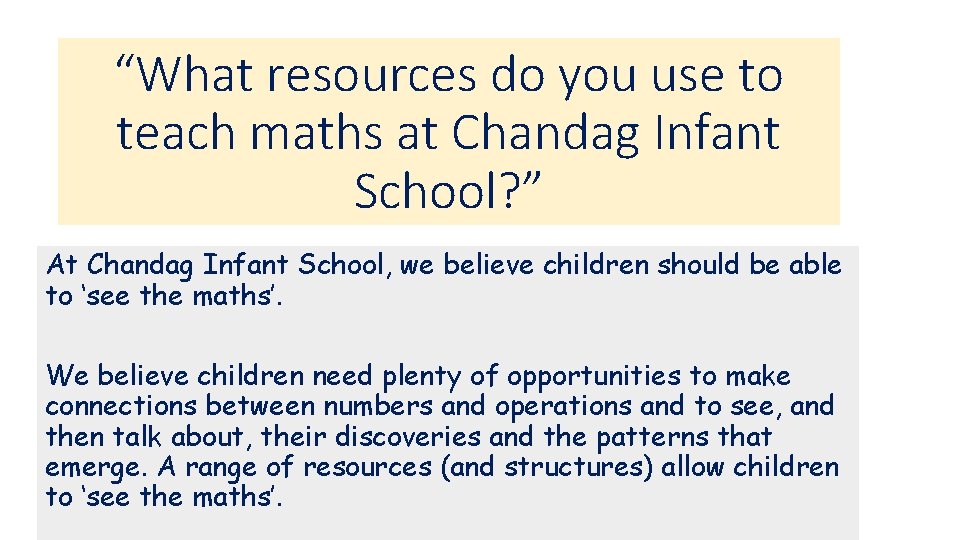 “What resources do you use to teach maths at Chandag Infant School?”

At Chandag Infant School, we believe children should be able to ‘see the maths’.

We believe children need plenty of opportunities to make connections between numbers and operations and to see, and then talk about, their discoveries and the patterns that emerge. A range of resources (and structures) allow children to ‘see the maths’.